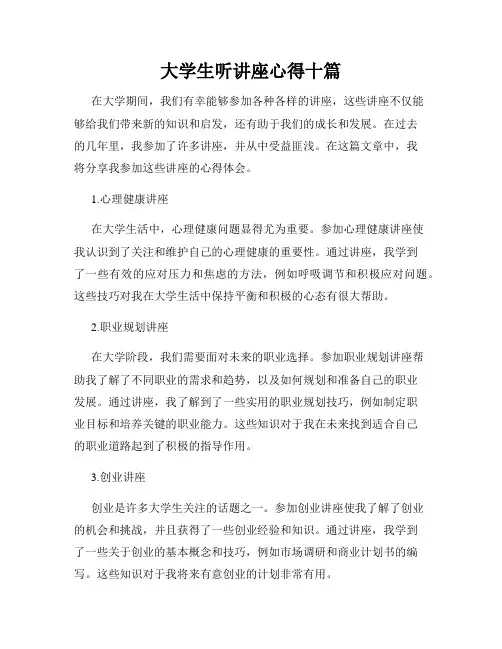 大学生听讲座心得十篇

在大学期间，我们有幸能够参加各种各样的讲座，这些讲座不仅能够给我们带来新的知识和启发，还有助于我们的成长和发展。在过去的几年里，我参加了许多讲座，并从中受益匪浅。在这篇文章中，我将分享我参加这些讲座的心得体会。

1.心理健康讲座

在大学生活中，心理健康问题显得尤为重要。参加心理健康讲座使我认识到了关注和维护自己的心理健康的重要性。通过讲座，我学到了一些有效的应对压力和焦虑的方法，例如呼吸调节和积极应对问题。这些技巧对我在大学生活中保持平衡和积极的心态有很大帮助。

2.职业规划讲座

在大学阶段，我们需要面对未来的职业选择。参加职业规划讲座帮助我了解了不同职业的需求和趋势，以及如何规划和准备自己的职业发展。通过讲座，我了解到了一些实用的职业规划技巧，例如制定职业目标和培养关键的职业能力。这些知识对于我在未来找到适合自己的职业道路起到了积极的指导作用。

3.创业讲座

创业是许多大学生关注的话题之一。参加创业讲座使我了解了创业的机会和挑战，并且获得了一些创业经验和知识。通过讲座，我学到了一些关于创业的基本概念和技巧，例如市场调研和商业计划书的编写。这些知识对于我将来有意创业的计划非常有用。